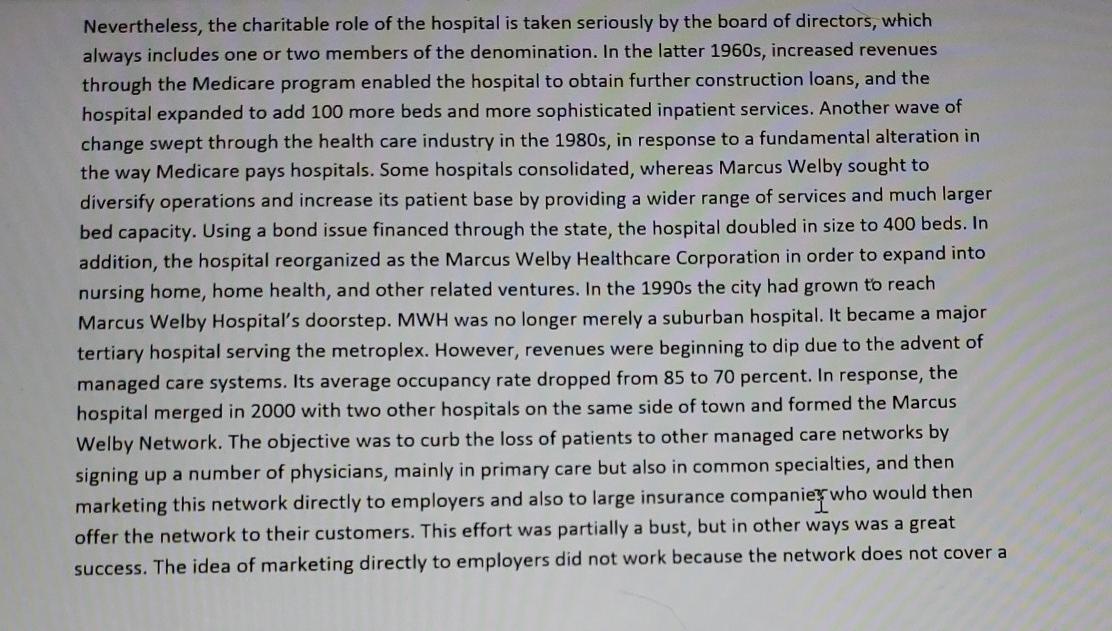 Nevertheless, the charitable role of the hospital is taken seriously by the board of directors, which always includes one or two members of the denomination. In the latter 1960s, increased revenues through the Medicare program enabled the hospital to obtain further construction loans, and the hospital expanded to add 100 more beds and more sophisticated inpatient services. Another wave of change swept through the health care industry in the 1980s, in response to a fundamental alteration in the way Medicare pays hospitals. Some hospitals consolidated, whereas Marcus Welby sought to diversify operations and increase its patient base by providing a wider range of services and much larger bed capacity. Using a bond issue financed through the state, the hospital doubled in size to 400 beds. In addition, the hospital reorganized as the Marcus Welby Healthcare Corporation in order to expand into nursing home, home health, and other related ventures. In the 1990s the city had grown to reach Marcus Welby Hospital's doorstep. MWH was no longer merely a suburban hospital. It became a major tertiary hospital serving the metroplex. However, revenues were beginning to dip due to the advent of managed care systems. Its average occupancy rate dropped from 85 to 70 percent. In response, the hospital merged in 2000 with two other hospitals on the same side of town and formed the Marcus Welby Network. The objective was to curb the loss of patients to other managed care networks by signing up a number of physicians, mainly in primary care but also in common specialties, and then marketing this network directly to employers and also to large insurance companies who would then offer the network to their customers. This effort was partially a bust, but in other ways was a great success. The idea of marketing directly to employers did not work because the network does not cover a